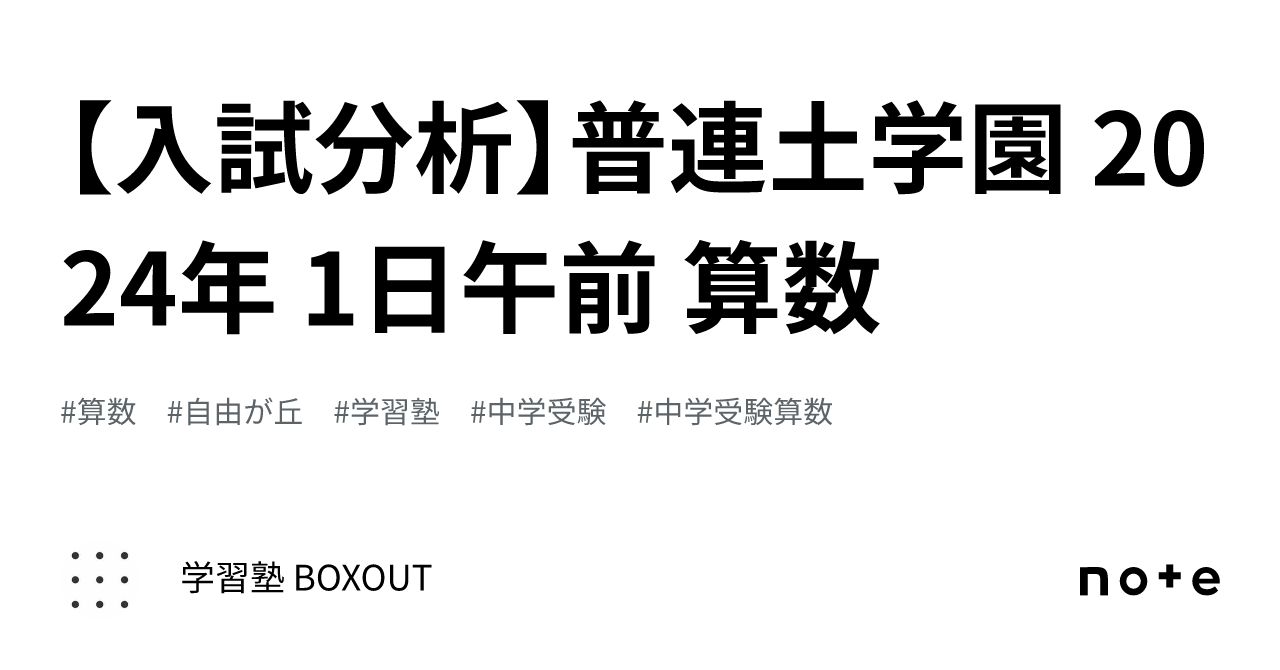 【入試分析】普連土学園 2024年 1日午前 算数

#算数 #自由が丘 #学習塾 #中学受験 #中学受験算数

学習塾 BOXOUT

note